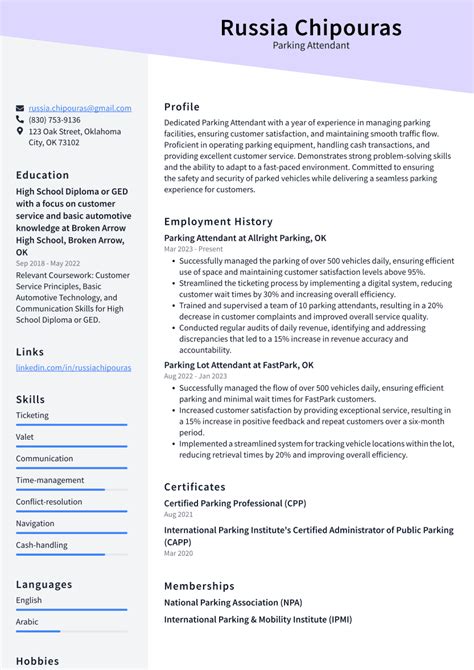 Russia Chipouras
Parking Attendant

russia.chipouras@gmail.com
(830) 753-9136
123 Oak Street, Oklahoma City, OK 73102

Education
High School Diploma or GED with a focus on customer service and basic automotive knowledge at Broken Arrow High School, Broken Arrow, OK
Sep 2018 - May 2022
Relevant Coursework: Customer Service Principles, Basic Automotive Technology, and Communication Skills for High School Diploma or GED.

Links
linkedin.com/in/russiachipouras

Skills
Ticketing
Valet
Communication
Time-management
Conflict-resolution
Navigation
Cash-handling

Languages
English
Arabic

Hobbies

Profile
Dedicated Parking Attendant with a year of experience in managing parking facilities, ensuring customer satisfaction, and maintaining smooth traffic flow. Proficient in operating parking equipment, handling cash transactions, and providing excellent customer service. Demonstrates strong problem-solving skills and the ability to adapt to a fast-paced environment. Committed to ensuring the safety and security of parked vehicles while delivering a seamless parking experience for customers.

Employment History
Parking Attendant at Allright Parking, OK
Mar 2023 - Present
• Successfully managed the parking of over 500 vehicles daily, ensuring efficient use of space and maintaining customer satisfaction levels above 95%.
• Streamlined the ticketing process by implementing a digital system, reducing customer wait times by 30% and increasing overall efficiency.
• Trained and supervised a team of 10 parking attendants, resulting in a 20% decrease in customer complaints and improved overall service quality.
• Conducted regular audits of daily revenue, identifying and addressing discrepancies that led to a 15% increase in revenue accuracy and accountability.

Parking Lot Attendant at FastPark, OK
Aug 2022 - Jan 2023
• Successfully managed the flow of over 500 vehicles daily, ensuring efficient parking and minimal wait times for FastPark customers.
• Increased customer satisfaction by providing exceptional service, resulting in a 15% increase in positive feedback and repeat customers over a six-month period.
• Implemented a streamlined system for tracking vehicle locations within the lot, reducing retrieval times by 20% and improving overall efficiency.

Certificates
Certified Parking Professional (CPP)
Aug 2021
International Parking Institute's Certified Administrator of Public Parking (CAPP)
Mar 2020

Memberships
National Parking Association (NPA)
International Parking & Mobility Institute (IPMI)